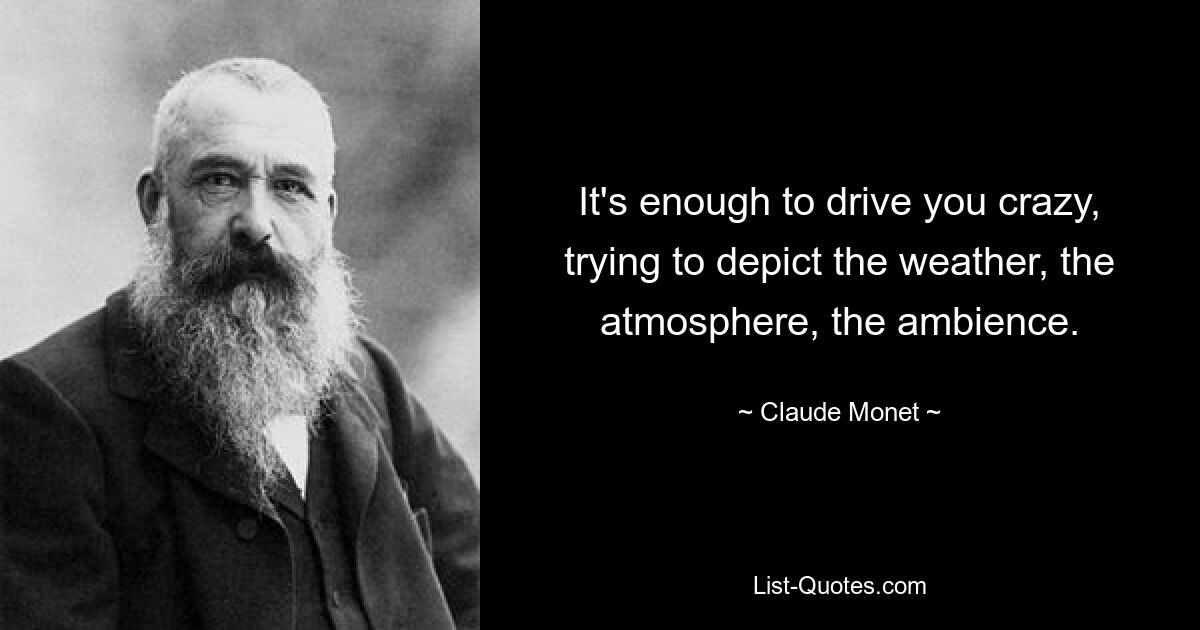 It's enough to drive you crazy, trying to depict the weather, the atmosphere, the ambience.

~ Claude Monet ~

List-Quotes.com